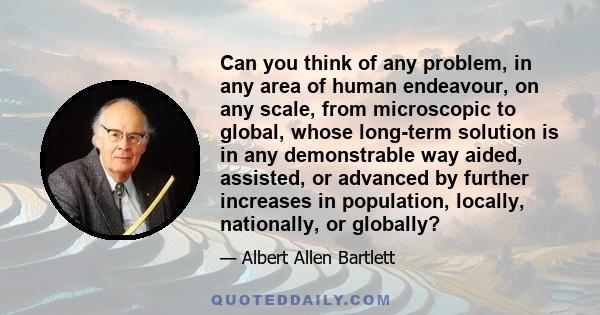 Can you think of any problem, in any area of human endeavour, on any scale, from microscopic to global, whose long-term solution is in any demonstrable way aided, assisted, or advanced by further increases in population, locally, nationally, or globally?

— Albert Allen Bartlett

QUOTEDDAILY.COM